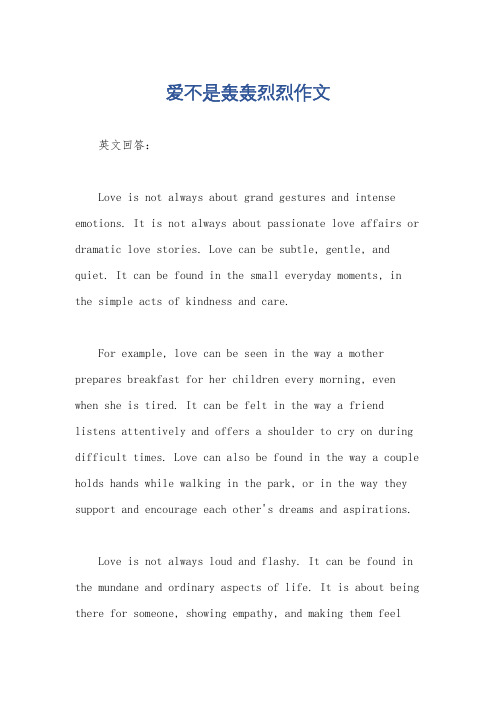 爱不是轰轰烈烈作文

英文回答：

Love is not always about grand gestures and intense emotions. It is not always about passionate love affairs or dramatic love stories. Love can be subtle, gentle, and quiet. It can be found in the small everyday moments, in the simple acts of kindness and care.

For example, love can be seen in the way a mother prepares breakfast for her children every morning, even when she is tired. It can be felt in the way a friend listens attentively and offers a shoulder to cry on during difficult times. Love can also be found in the way a couple holds hands while walking in the park, or in the way they support and encourage each other's dreams and aspirations.

Love is not always loud and flashy. It can be found in the mundane and ordinary aspects of life. It is about being there for someone, showing empathy, and making them feel